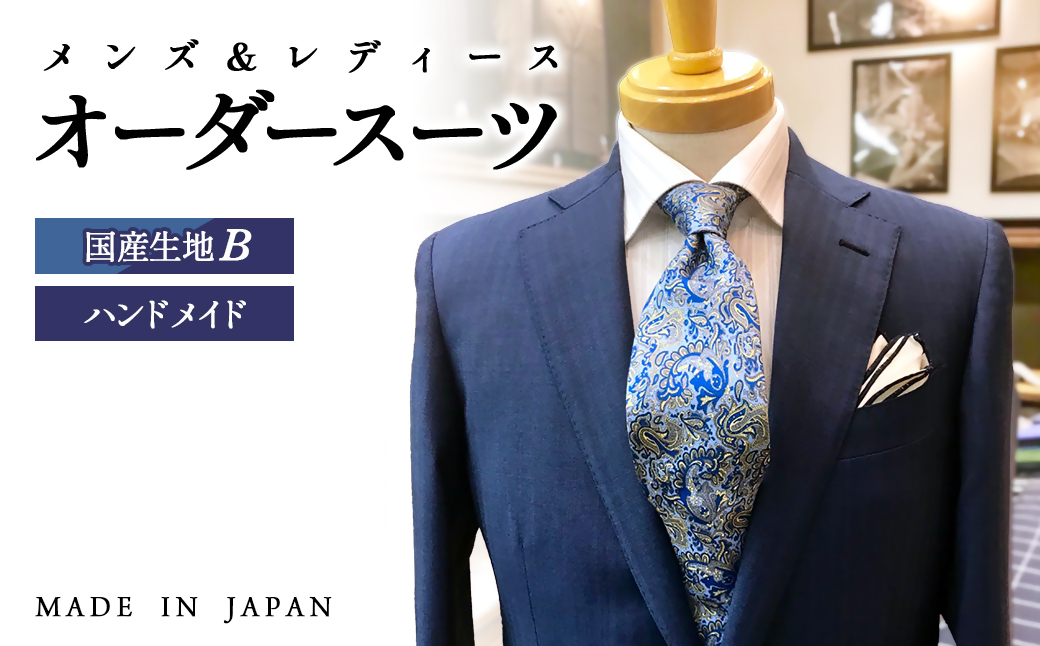 メンズ＆レディース
オーダースーツ

国産生地B

ハンドメイド

MADE IN JAPAN